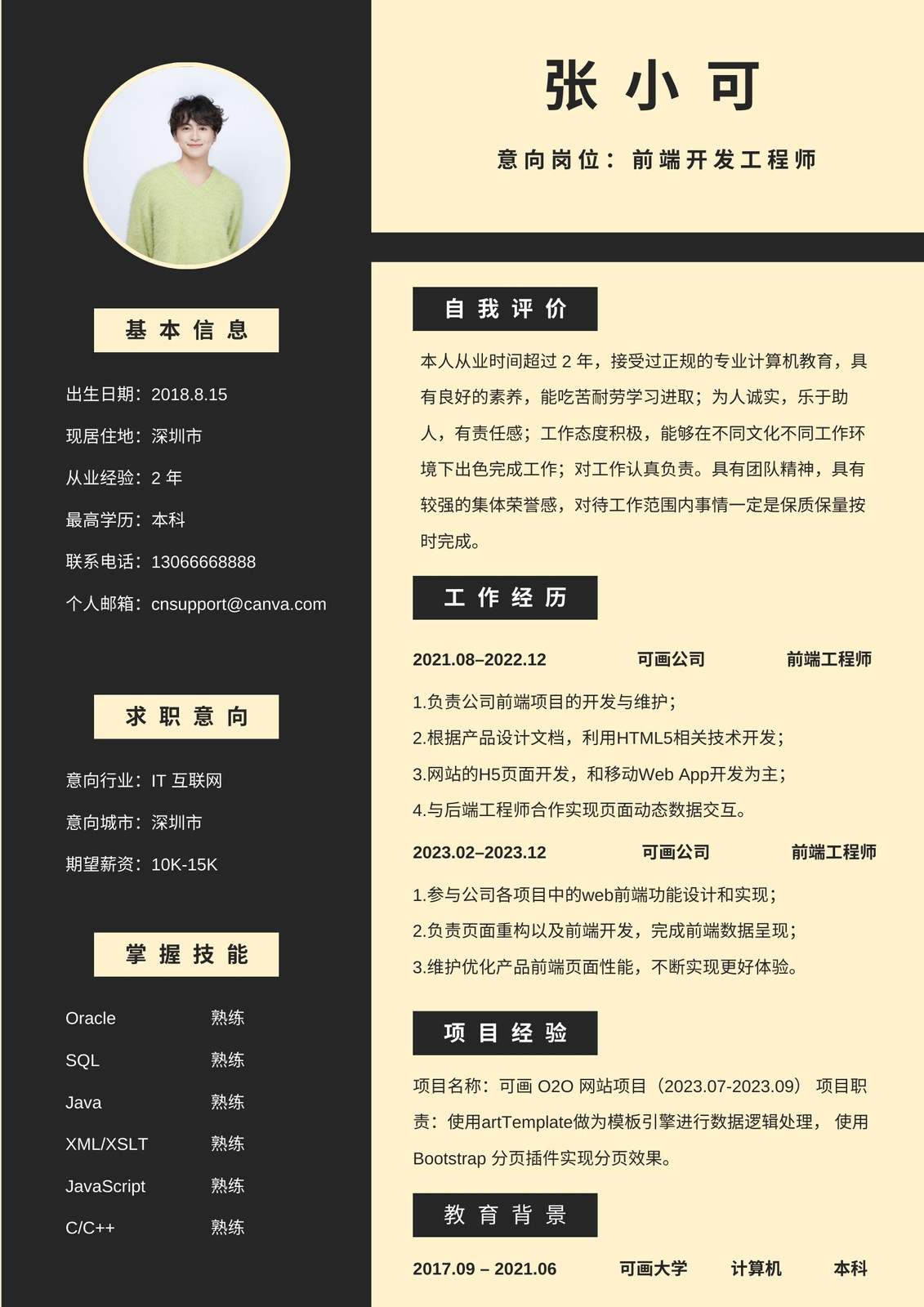 基本信息

出生日期：2018.8.15

现居住地：深圳市

从业经验：2年

最高学历：本科

联系电话：13066668888

个人邮箱：cnsupport@canva.com

求职意向

意向行业：IT互联网

意向城市：深圳市

期望薪资：10K-15K

掌握技能

Oracle 熟练

SQL 熟练

Java 熟练

XML/XSLT 熟练

JavaScript 熟练

C/C++ 熟练

张小可

意向岗位：前端开发工程师

自我评价

本人从业时间超过2年，接受过正规的专业计算机教育，具有良好的素养，能吃苦耐劳学习进取；为人诚实，乐于助人，有责任感；工作态度积极，能够在不同文化不同工作环境下出色完成工作；对工作认真负责。具有团队精神，具有较强的集体荣誉感，对待工作范围内事情一定是保质保量按时完成。

工作经历

2021.08–2022.12 可画公司 前端工程师

1.负责公司前端项目的开发与维护；
2.根据产品设计文档，利用HTML5相关技术开发；
3.网站的H5页面开发，和移动Web App开发为主；
4.与后端工程师合作实现页面动态数据交互。

2023.02–2023.12 可画公司 前端工程师

1.参与公司各项目中的web前端功能设计和实现；
2.负责页面重构以及前端开发，完成前端数据呈现；
3.维护优化产品前端页面性能，不断实现更好体验。

项目经验

项目名称：可画O2O网站项目（2023.07-2023.09） 项目职责：使用artTemplate做为模板引擎进行数据逻辑处理， 使用Bootstrap分页插件实现分页效果。

教育背景

2017.09 – 2021.06 可画大学 计算机 本科